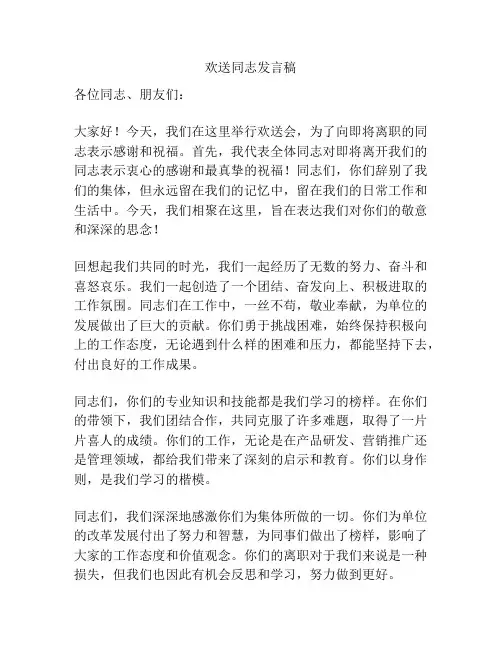 欢送同志发言稿

各位同志、朋友们：

大家好！今天，我们在这里举行欢送会，为了向即将离职的同志表示感谢和祝福。首先，我代表全体同志对即将离开我们的同志表示衷心的感谢和最真挚的祝福！同志们，你们辞别了我们的集体，但永远留在我们的记忆中，留在我们的日常工作和生活中。今天，我们相聚在这里，旨在表达我们对你们的敬意和深深的思念！

回想起我们共同的时光，我们一起经历了无数的努力、奋斗和喜怒哀乐。我们一起创造了一个团结、奋发向上、积极进取的工作氛围。同志们在工作中，一丝不苟，敬业奉献，为单位的发展做出了巨大的贡献。你们勇于挑战困难，始终保持积极向上的工作态度，无论遇到什么样的困难和压力，都能坚持下去，付出良好的工作成果。

同志们，你们的专业知识和技能都是我们学习的榜样。在你们的带领下，我们团结合作，共同克服了许多难题，取得了一片片喜人的成绩。你们的工作，无论是在产品研发、营销推广还是管理领域，都给我们带来了深刻的启示和教育。你们以身作则，是我们学习的楷模。

同志们，我们深深地感激你们为集体所做的一切。你们为单位的改革发展付出了努力和智慧，为同事们做出了榜样，影响了大家的工作态度和价值观念。你们的离职对于我们来说是一种损失，但我们也因此有机会反思和学习，努力做到更好。